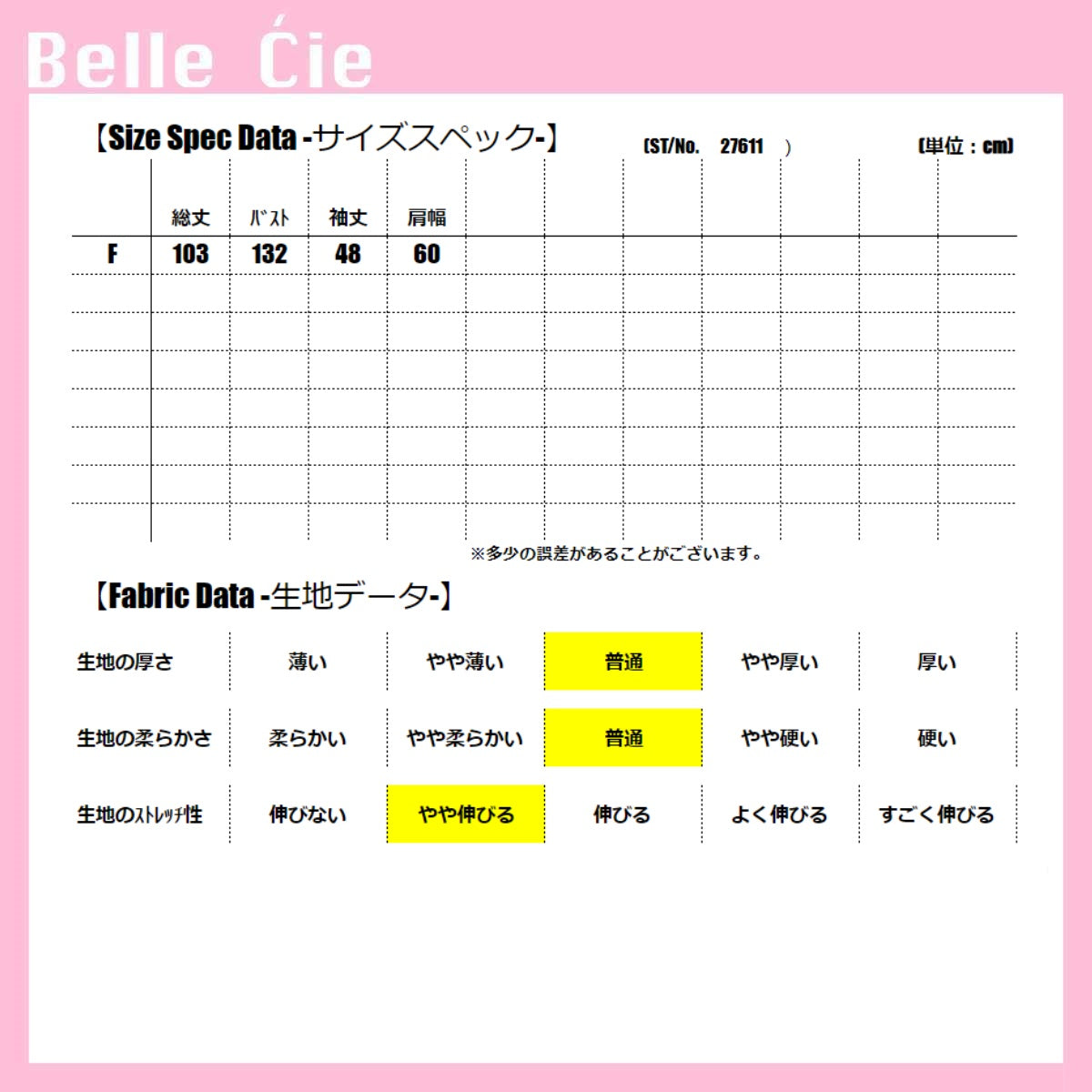 Belle Ćie

【Size Spec Data -サイズスペック-】 (ST/No. 27611 ) (単位：cm)

| | 総丈 | ﾊﾞｽﾄ | 袖丈 | 肩幅 |
|---|---|---|---|---|
| F | 103 | 132 | 48 | 60 |

※多少の誤差があることがございます。

【Fabric Data -生地データ-】

| 生地の厚さ | 薄い | やや薄い | 普通 | やや厚い | 厚い |
|---|---|---|---|---|---|
| 生地の柔らかさ | 柔らかい | やや柔らかい | 普通 | やや硬い | 硬い |
| 生地のｽﾄﾚｯﾁ性 | 伸びない | やや伸びる | 伸びる | よく伸びる | すごく伸びる |